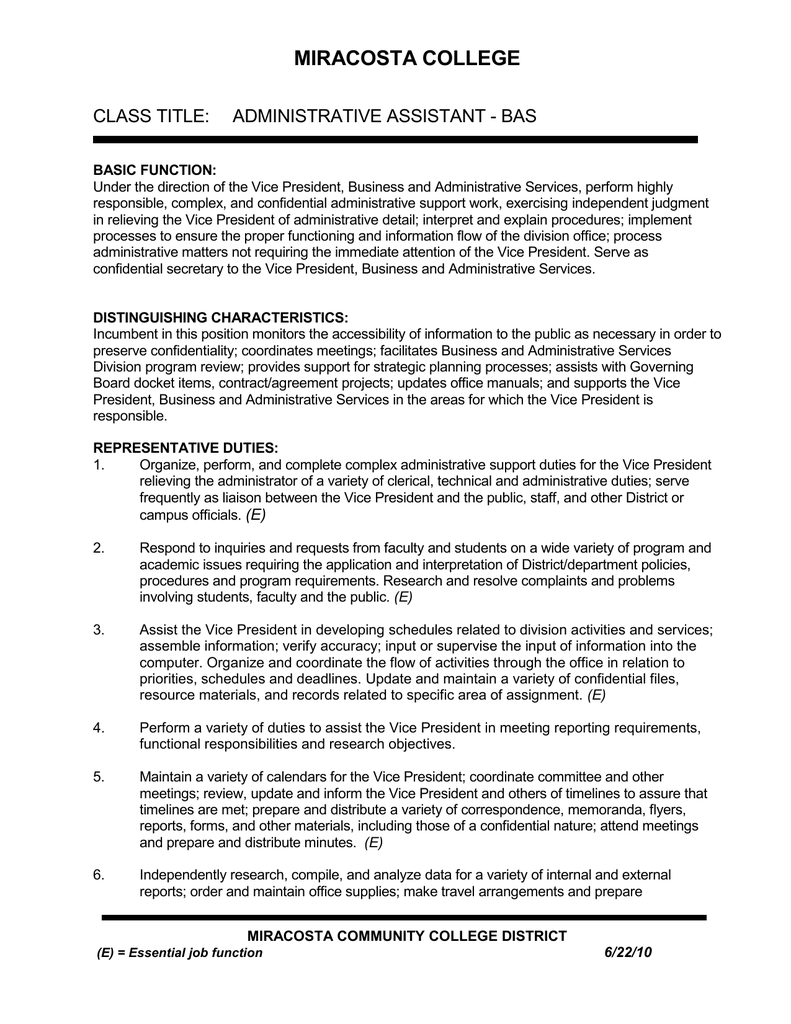 MIRACOSTA COLLEGE

CLASS TITLE: ADMINISTRATIVE ASSISTANT - BAS

BASIC FUNCTION:
Under the direction of the Vice President, Business and Administrative Services, perform highly responsible, complex, and confidential administrative support work, exercising independent judgment in relieving the Vice President of administrative detail; interpret and explain procedures; implement processes to ensure the proper functioning and information flow of the division office; process administrative matters not requiring the immediate attention of the Vice President. Serve as confidential secretary to the Vice President, Business and Administrative Services.

DISTINGUISHING CHARACTERISTICS:
Incumbent in this position monitors the accessibility of information to the public as necessary in order to preserve confidentiality; coordinates meetings; facilitates Business and Administrative Services Division program review; provides support for strategic planning processes; assists with Governing Board docket items, contract/agreement projects; updates office manuals; and supports the Vice President, Business and Administrative Services in the areas for which the Vice President is responsible.

REPRESENTATIVE DUTIES:
1. Organize, perform, and complete complex administrative support duties for the Vice President relieving the administrator of a variety of clerical, technical and administrative duties; serve frequently as liaison between the Vice President and the public, staff, and other District or campus officials. (E)

2. Respond to inquiries and requests from faculty and students on a wide variety of program and academic issues requiring the application and interpretation of District/department policies, procedures and program requirements. Research and resolve complaints and problems involving students, faculty and the public. (E)

3. Assist the Vice President in developing schedules related to division activities and services; assemble information; verify accuracy; input or supervise the input of information into the computer. Organize and coordinate the flow of activities through the office in relation to priorities, schedules and deadlines. Update and maintain a variety of confidential files, resource materials, and records related to specific area of assignment. (E)

4. Perform a variety of duties to assist the Vice President in meeting reporting requirements, functional responsibilities and research objectives.

5. Maintain a variety of calendars for the Vice President; coordinate committee and other meetings; review, update and inform the Vice President and others of timelines to assure that timelines are met; prepare and distribute a variety of correspondence, memoranda, flyers, reports, forms, and other materials, including those of a confidential nature; attend meetings and prepare and distribute minutes. (E)

6. Independently research, compile, and analyze data for a variety of internal and external reports; order and maintain office supplies; make travel arrangements and prepare

MIRACOSTA COMMUNITY COLLEGE DISTRICT
(E) = Essential job function 6/22/10